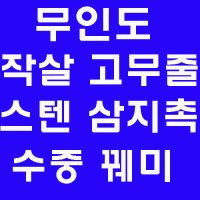 무인도
작살 고무줄
스텐 삼지촉
수중 꿰미